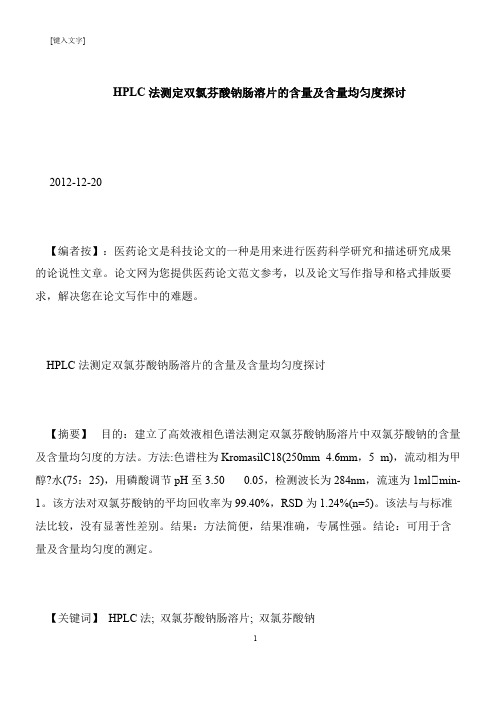 [键入文字]

HPLC 法测定双氯芬酸钠肠溶片的含量及含量均匀度探讨

2012-12-20

【编者按】：医药论文是科技论文的一种是用来进行医药科学研究和描述研究成果的论说性文章。论文网为您提供医药论文范文参考，以及论文写作指导和格式排版要求，解决您在论文写作中的难题。

HPLC 法测定双氯芬酸钠肠溶片的含量及含量均匀度探讨

【摘要】 目的：建立了高效液相色谱法测定双氯芬酸钠肠溶片中双氯芬酸钠的含量及含量均匀度的方法。方法:色谱柱为 KromasilC18(250mm 4.6mm，5 m)，流动相为甲醇?水(75：25)，用磷酸调节 pH 至 3.50 0.05，检测波长为 284nm，流速为 1ml□min-1。该方法对双氯芬酸钠的平均回收率为 99.40%，RSD 为 1.24%(n=5)。该法与与标准法比较，没有显著性差别。结果：方法简便，结果准确，专属性强。结论：可用于含量及含量均匀度的测定。

【关键词】 HPLC 法; 双氯芬酸钠肠溶片; 双氯芬酸钠

1